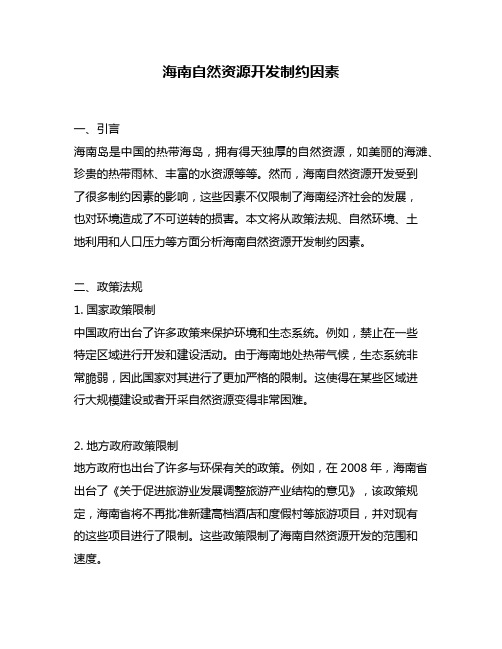 海南自然资源开发制约因素

一、引言

海南岛是中国的热带海岛，拥有得天独厚的自然资源，如美丽的海滩、珍贵的热带雨林、丰富的水资源等等。然而，海南自然资源开发受到了很多制约因素的影响，这些因素不仅限制了海南经济社会的发展，也对环境造成了不可逆转的损害。本文将从政策法规、自然环境、土地利用和人口压力等方面分析海南自然资源开发制约因素。

二、政策法规

1. 国家政策限制

中国政府出台了许多政策来保护环境和生态系统。例如，禁止在一些特定区域进行开发和建设活动。由于海南地处热带气候，生态系统非常脆弱，因此国家对其进行了更加严格的限制。这使得在某些区域进行大规模建设或者开采自然资源变得非常困难。

2. 地方政府政策限制

地方政府也出台了许多与环保有关的政策。例如，在 2008 年，海南省出台了《关于促进旅游业发展调整旅游产业结构的意见》，该政策规定，海南省将不再批准新建高档酒店和度假村等旅游项目，并对现有的这些项目进行了限制。这些政策限制了海南自然资源开发的范围和速度。